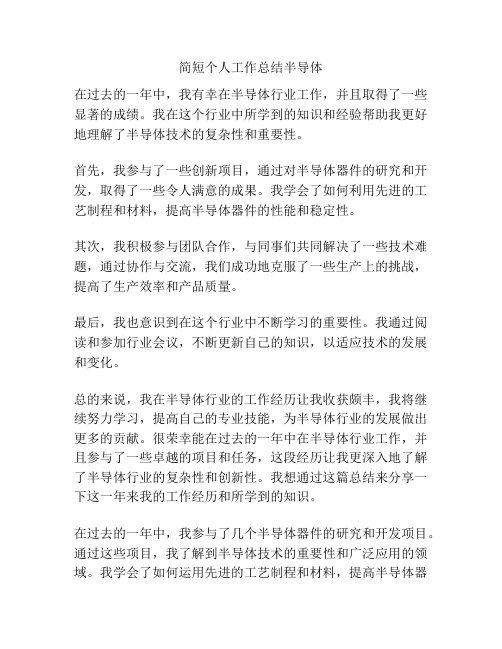 简短个人工作总结半导体

在过去的一年中，我有幸在半导体行业工作，并且取得了一些显著的成绩。我在这个行业中所学到的知识和经验帮助我更好地理解了半导体技术的复杂性和重要性。

首先，我参与了一些创新项目，通过对半导体器件的研究和开发，取得了一些令人满意的成果。我学会了如何利用先进的工艺制程和材料，提高半导体器件的性能和稳定性。

其次，我积极参与团队合作，与同事们共同解决了一些技术难题，通过协作与交流，我们成功地克服了一些生产上的挑战，提高了生产效率和产品质量。

最后，我也意识到在这个行业中不断学习的重要性。我通过阅读和参加行业会议，不断更新自己的知识，以适应技术的发展和变化。

总的来说，我在半导体行业的工作经历让我收获颇丰，我将继续努力学习，提高自己的专业技能，为半导体行业的发展做出更多的贡献。很荣幸能在过去的一年中在半导体行业工作，并且参与了一些卓越的项目和任务，这段经历让我更深入地了解了半导体行业的复杂性和创新性。我想通过这篇总结来分享一下这一年来我的工作经历和所学到的知识。

在过去的一年中，我参与了几个半导体器件的研究和开发项目。通过这些项目，我了解到半导体技术的重要性和广泛应用的领域。我学会了如何运用先进的工艺制程和材料，提高半导体器